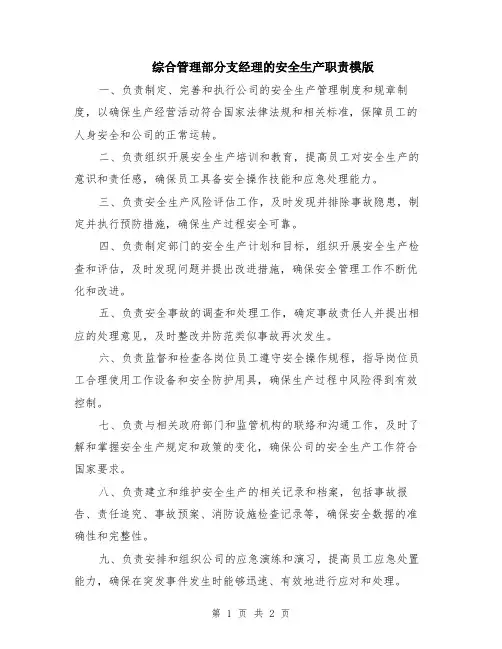 综合管理部分支经理的安全生产职责模版

一、负责制定、完善和执行公司的安全生产管理制度和规章制度，以确保生产经营活动符合国家法律法规和相关标准，保障员工的人身安全和公司的正常运转。

二、负责组织开展安全生产培训和教育，提高员工对安全生产的意识和责任感，确保员工具备安全操作技能和应急处理能力。

三、负责安全生产风险评估工作，及时发现并排除事故隐患，制定并执行预防措施，确保生产过程安全可靠。

四、负责制定部门的安全生产计划和目标，组织开展安全生产检查和评估，及时发现问题并提出改进措施，确保安全管理工作不断优化和改进。

五、负责安全事故的调查和处理工作，确定事故责任人并提出相应的处理意见，及时整改并防范类似事故再次发生。

六、负责监督和检查各岗位员工遵守安全操作规程，指导岗位员工合理使用工作设备和安全防护用具，确保生产过程中风险得到有效控制。

七、负责与相关政府部门和监管机构的联络和沟通工作，及时了解和掌握安全生产规定和政策的变化，确保公司的安全生产工作符合国家要求。

八、负责建立和维护安全生产的相关记录和档案，包括事故报告、责任追究、事故预案、消防设施检查记录等，确保安全数据的准确性和完整性。

九、负责安排和组织公司的应急演练和演习，提高员工应急处置能力，确保在突发事件发生时能够迅速、有效地进行应对和处理。

第 1 页 共 2 页